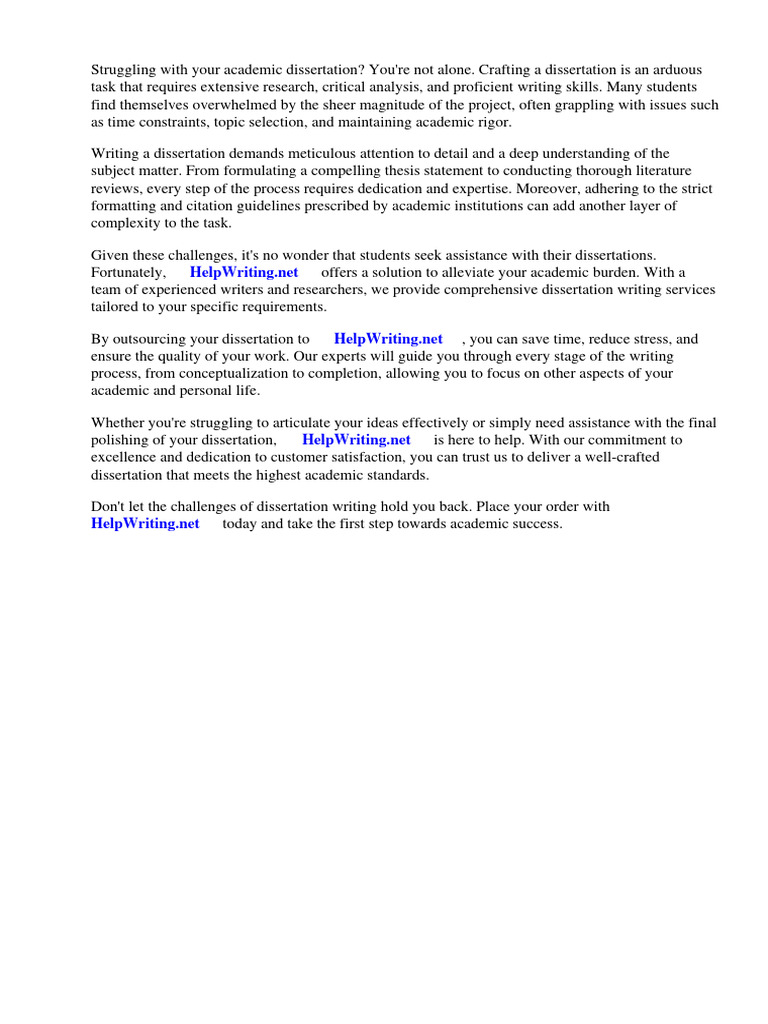 Struggling with your academic dissertation? You're not alone. Crafting a dissertation is an arduous task that requires extensive research, critical analysis, and proficient writing skills. Many students find themselves overwhelmed by the sheer magnitude of the project, often grappling with issues such as time constraints, topic selection, and maintaining academic rigor.

Writing a dissertation demands meticulous attention to detail and a deep understanding of the subject matter. From formulating a compelling thesis statement to conducting thorough literature reviews, every step of the process requires dedication and expertise. Moreover, adhering to the strict formatting and citation guidelines prescribed by academic institutions can add another layer of complexity to the task.

Given these challenges, it's no wonder that students seek assistance with their dissertations. Fortunately, HelpWriting.net offers a solution to alleviate your academic burden. With a team of experienced writers and researchers, we provide comprehensive dissertation writing services tailored to your specific requirements.

By outsourcing your dissertation to HelpWriting.net , you can save time, reduce stress, and ensure the quality of your work. Our experts will guide you through every stage of the writing process, from conceptualization to completion, allowing you to focus on other aspects of your academic and personal life.

Whether you're struggling to articulate your ideas effectively or simply need assistance with the final polishing of your dissertation, HelpWriting.net is here to help. With our commitment to excellence and dedication to customer satisfaction, you can trust us to deliver a well-crafted dissertation that meets the highest academic standards.

Don't let the challenges of dissertation writing hold you back. Place your order with HelpWriting.net today and take the first step towards academic success.